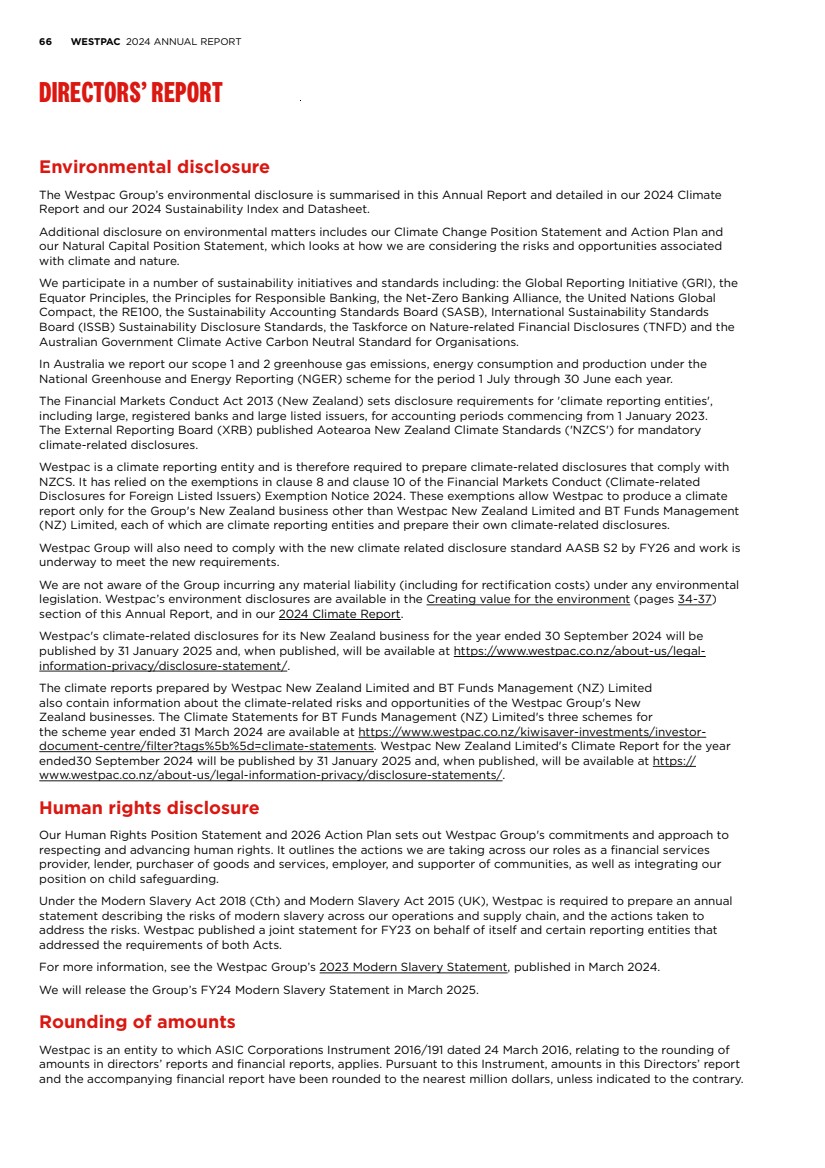 66 WESTPAC 2024 ANNUAL REPORT

DIRECTORS' REPORT

Environmental disclosure

The Westpac Group's environmental disclosure is summarised in this Annual Report and detailed in our 2024 Climate Report and our 2024 Sustainability Index and Datasheet.

Additional disclosure on environmental matters includes our Climate Change Position Statement and Action Plan and our Natural Capital Position Statement, which looks at how we are considering the risks and opportunities associated with climate and nature.

We participate in a number of sustainability initiatives and standards including: the Global Reporting Initiative (GRI), the Equator Principles, the Principles for Responsible Banking, the Net-Zero Banking Alliance, the United Nations Global Compact, the RE100, the Sustainability Accounting Standards Board (SASB), International Sustainability Standards Board (ISSB) Sustainability Disclosure Standards, the Taskforce on Nature-related Financial Disclosures (TNFD) and the Australian Government Climate Active Carbon Neutral Standard for Organisations.

In Australia we report our scope 1 and 2 greenhouse gas emissions, energy consumption and production under the National Greenhouse and Energy Reporting (NGER) scheme for the period 1 July through 30 June each year.

The Financial Markets Conduct Act 2013 (New Zealand) sets disclosure requirements for 'climate reporting entities', including large, registered banks and large listed issuers, for accounting periods commencing from 1 January 2023. The External Reporting Board (XRB) published Aotearoa New Zealand Climate Standards ('NZCS') for mandatory climate-related disclosures.

Westpac is a climate reporting entity and is therefore required to prepare climate-related disclosures that comply with NZCS. It has relied on the exemptions in clause 8 and clause 10 of the Financial Markets Conduct (Climate-related Disclosures for Foreign Listed Issuers) Exemption Notice 2024. These exemptions allow Westpac to produce a climate report only for the Group's New Zealand business other than Westpac New Zealand Limited and BT Funds Management (NZ) Limited, each of which are climate reporting entities and prepare their own climate-related disclosures.

Westpac Group will also need to comply with the new climate related disclosure standard AASB S2 by FY26 and work is underway to meet the new requirements.

We are not aware of the Group incurring any material liability (including for rectification costs) under any environmental legislation. Westpac's environment disclosures are available in the Creating value for the environment (pages 34-37) section of this Annual Report, and in our 2024 Climate Report.

Westpac's climate-related disclosures for its New Zealand business for the year ended 30 September 2024 will be published by 31 January 2025 and, when published, will be available at https://www.westpac.co.nz/about-us/legal-information-privacy/disclosure-statement/.

The climate reports prepared by Westpac New Zealand Limited and BT Funds Management (NZ) Limited also contain information about the climate-related risks and opportunities of the Westpac Group's New Zealand businesses. The Climate Statements for BT Funds Management (NZ) Limited's three schemes for the scheme year ended 31 March 2024 are available at https://www.westpac.co.nz/kiwisaver-investments/investor-document-centre/filter?tags%5b%5d=climate-statements. Westpac New Zealand Limited's Climate Report for the year ended30 September 2024 will be published by 31 January 2025 and, when published, will be available at https://www.westpac.co.nz/about-us/legal-information-privacy/disclosure-statements/.

Human rights disclosure

Our Human Rights Position Statement and 2026 Action Plan sets out Westpac Group's commitments and approach to respecting and advancing human rights. It outlines the actions we are taking across our roles as a financial services provider, lender, purchaser of goods and services, employer, and supporter of communities, as well as integrating our position on child safeguarding.

Under the Modern Slavery Act 2018 (Cth) and Modern Slavery Act 2015 (UK), Westpac is required to prepare an annual statement describing the risks of modern slavery across our operations and supply chain, and the actions taken to address the risks. Westpac published a joint statement for FY23 on behalf of itself and certain reporting entities that addressed the requirements of both Acts.

For more information, see the Westpac Group's 2023 Modern Slavery Statement, published in March 2024.

We will release the Group's FY24 Modern Slavery Statement in March 2025.

Rounding of amounts

Westpac is an entity to which ASIC Corporations Instrument 2016/191 dated 24 March 2016, relating to the rounding of amounts in directors' reports and financial reports, applies. Pursuant to this Instrument, amounts in this Directors' report and the accompanying financial report have been rounded to the nearest million dollars, unless indicated to the contrary.